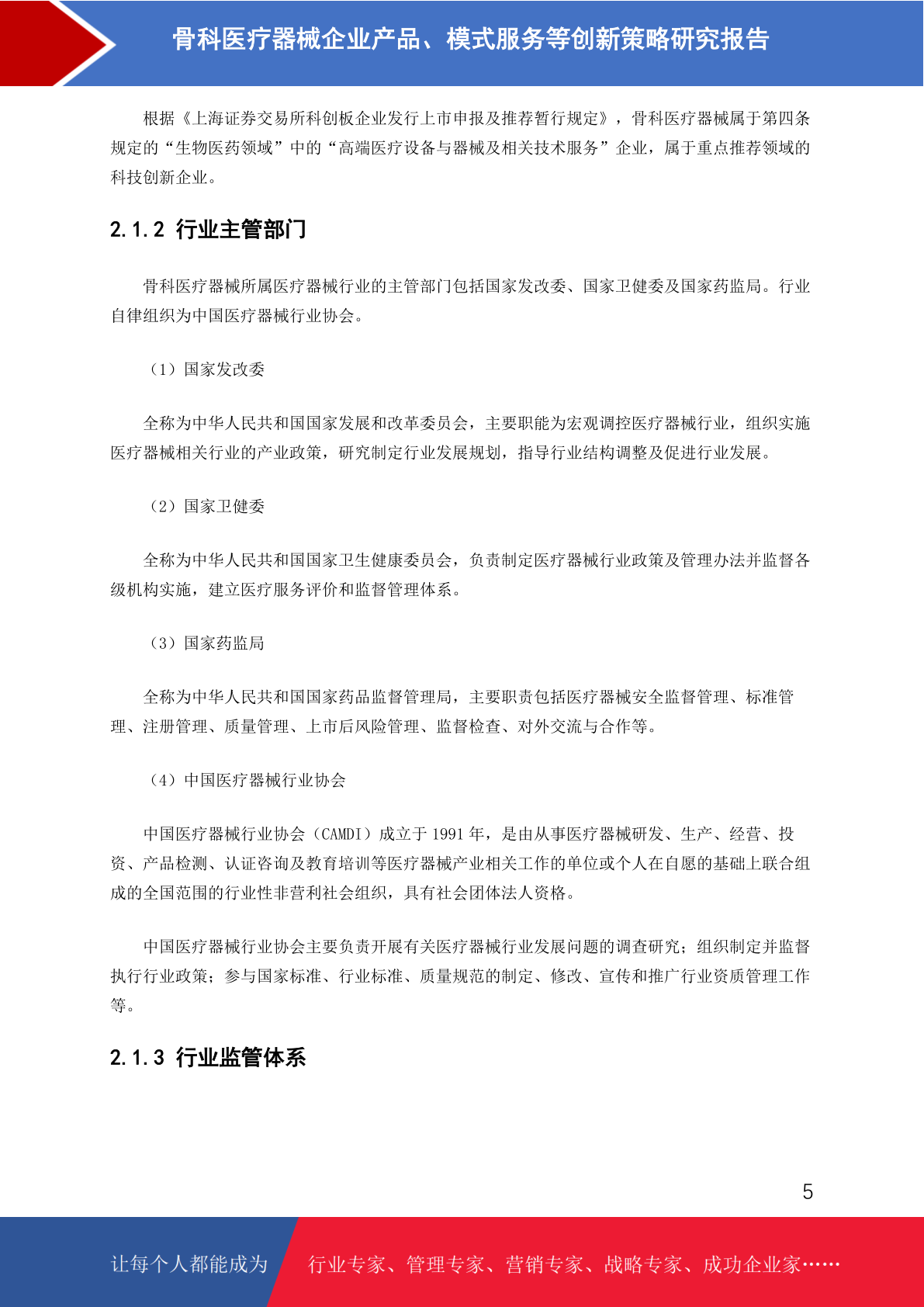 骨科医疗器械企业产品、模式服务等创新策略研究报告

根据《上海证券交易所科创板企业发行上市申报及推荐暂行规定》，骨科医疗器械属于第四条规定的“生物医药领域”中的“高端医疗设备与器械及相关技术服务”企业，属于重点推荐领域的科技创新企业。

2.1.2 行业主管部门

骨科医疗器械所属医疗器械行业的主管部门包括国家发改委、国家卫健委及国家药监局。行业自律组织为中国医疗器械行业协会。

（1）国家发改委

全称为中华人民共和国国家发展和改革委员会，主要职能为宏观调控医疗器械行业，组织实施医疗器械相关行业的产业政策，研究制定行业发展规划，指导行业结构调整及促进行业发展。

（2）国家卫健委

全称为中华人民共和国国家卫生健康委员会，负责制定医疗器械行业政策及管理办法并监督各级机构实施，建立医疗服务评价和监督管理体系。

（3）国家药监局

全称为中华人民共和国国家药品监督管理局，主要职责包括医疗器械安全监督管理、标准管理、注册管理、质量管理、上市后风险管理、监督检查、对外交流与合作等。

（4）中国医疗器械行业协会

中国医疗器械行业协会（CAMDI）成立于 1991 年，是由从事医疗器械研发、生产、经营、投资、产品检测、认证咨询及教育培训等医疗器械产业相关工作的单位或个人在自愿的基础上联合组成的全国范围的行业性非营利社会组织，具有社会团体法人资格。

中国医疗器械行业协会主要负责开展有关医疗器械行业发展问题的调查研究；组织制定并监督执行行业政策；参与国家标准、行业标准、质量规范的制定、修改、宣传和推广行业资质管理工作等。

2.1.3 行业监管体系

5

让每个人都能成为 行业专家、管理专家、营销专家、战略专家、成功企业家……